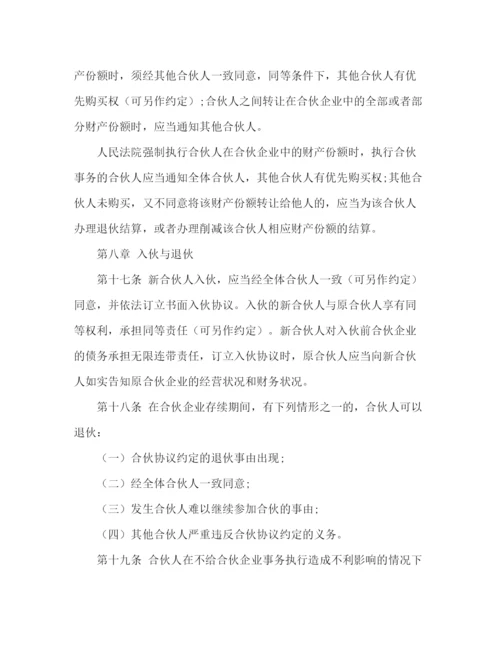 产份额时，须经其他合伙人一致同意，同等条件下，其他合伙人有优先购买权（可另作约定）;合伙人之间转让在合伙企业中的全部或者部分财产份额时，应当通知其他合伙人。

人民法院强制执行合伙人在合伙企业中的财产份额时，执行合伙事务的合伙人应当通知全体合伙人，其他合伙人有优先购买权;其他合伙人未购买，又不同意将该财产份额转让给他人的，应当为该合伙人办理退伙结算，或者办理削减该合伙人相应财产份额的结算。

第八章 入伙与退伙

第十七条 新合伙人入伙，应当经全体合伙人一致（可另作约定）同意，并依法订立书面入伙协议。入伙的新合伙人与原合伙人享有同等权利，承担同等责任（可另作约定）。新合伙人对入伙前合伙企业的债务承担无限连带责任，订立入伙协议时，原合伙人应当向新合伙人如实告知原合伙企业的经营状况和财务状况。

第十八条 在合伙企业存续期间，有下列情形之一的，合伙人可以退伙：

（一）合伙协议约定的退伙事由出现；

（二）经全体合伙人一致同意；

（三）发生合伙人难以继续参加合伙的事由；

（四）其他合伙人严重违反合伙协议约定的义务。

第十九条 合伙人在不给合伙企业事务执行造成不利影响的情况下